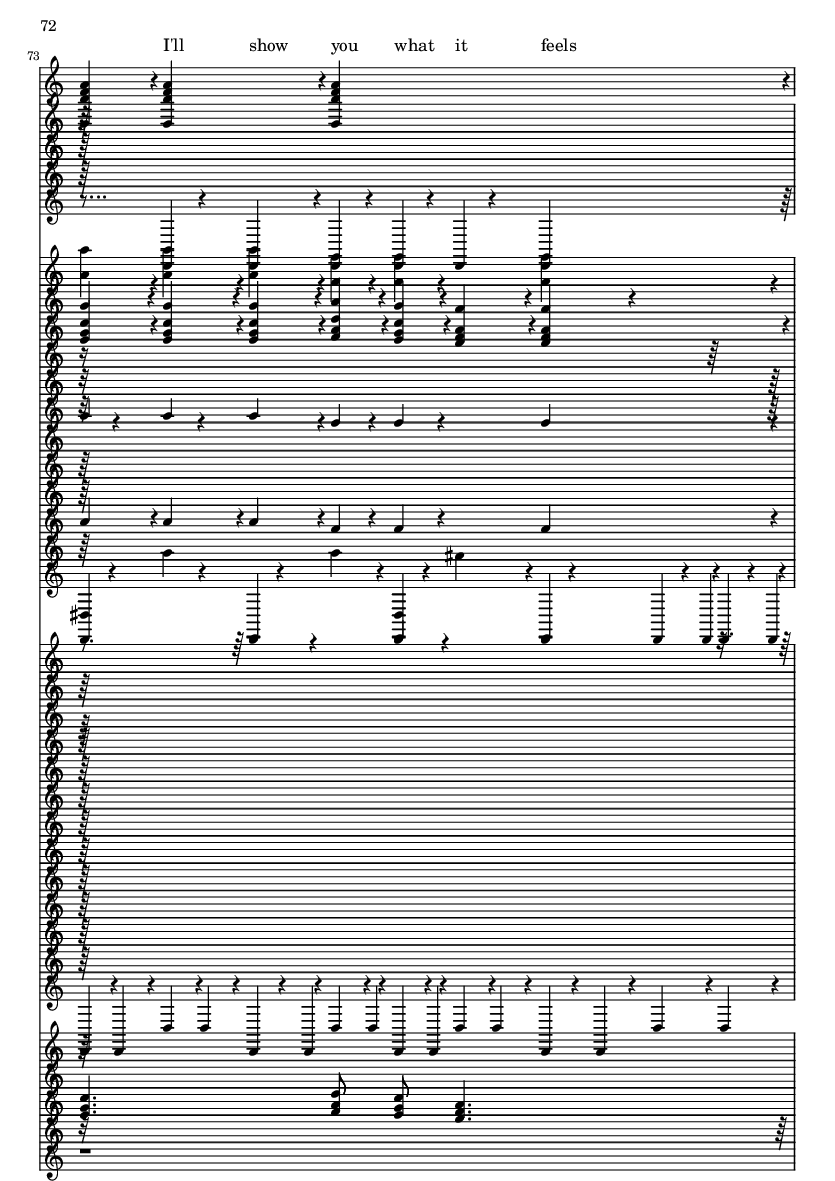 72

73

I'll show you what it feels